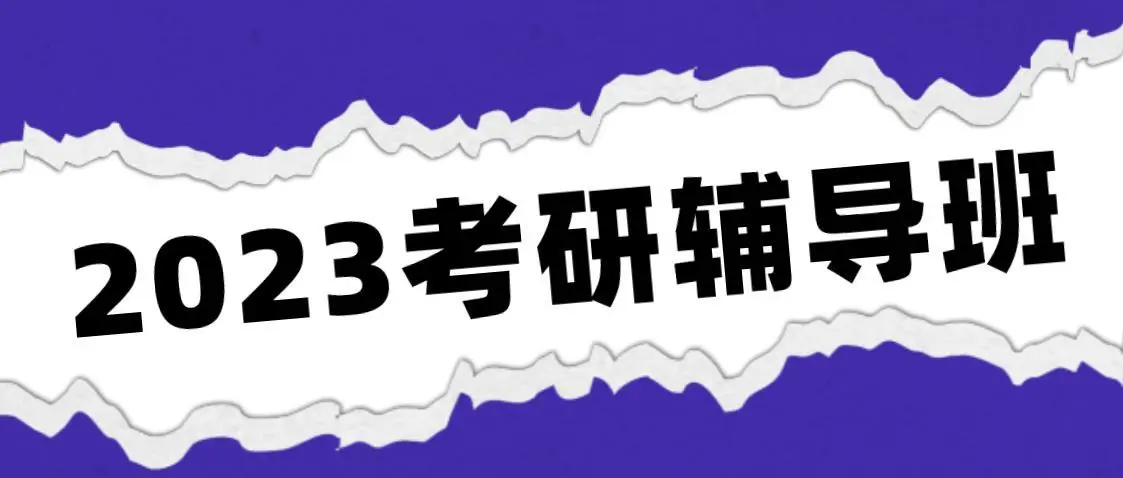 2023考研辅导班